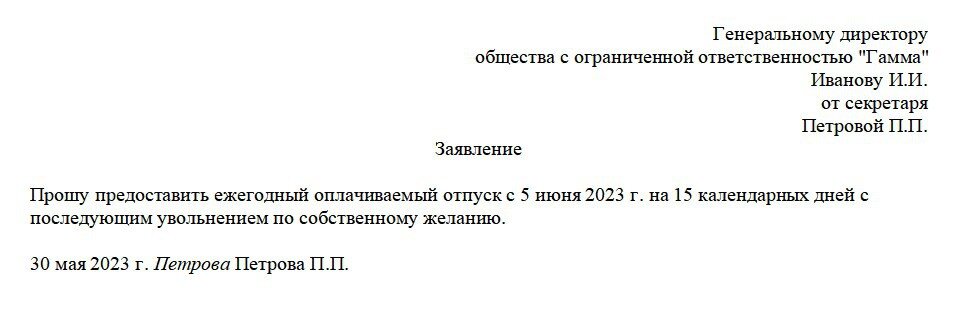 Генеральному директору
общества с ограниченной ответственностью "Гамма"
Иванову И.И.
от секретаря
Петровой П.П.

Заявление

Прошу предоставить ежегодный оплачиваемый отпуск с 5 июня 2023 г. на 15 календарных дней с последующим увольнением по собственному желанию.

30 мая 2023 г. Петрова Петрова П.П.